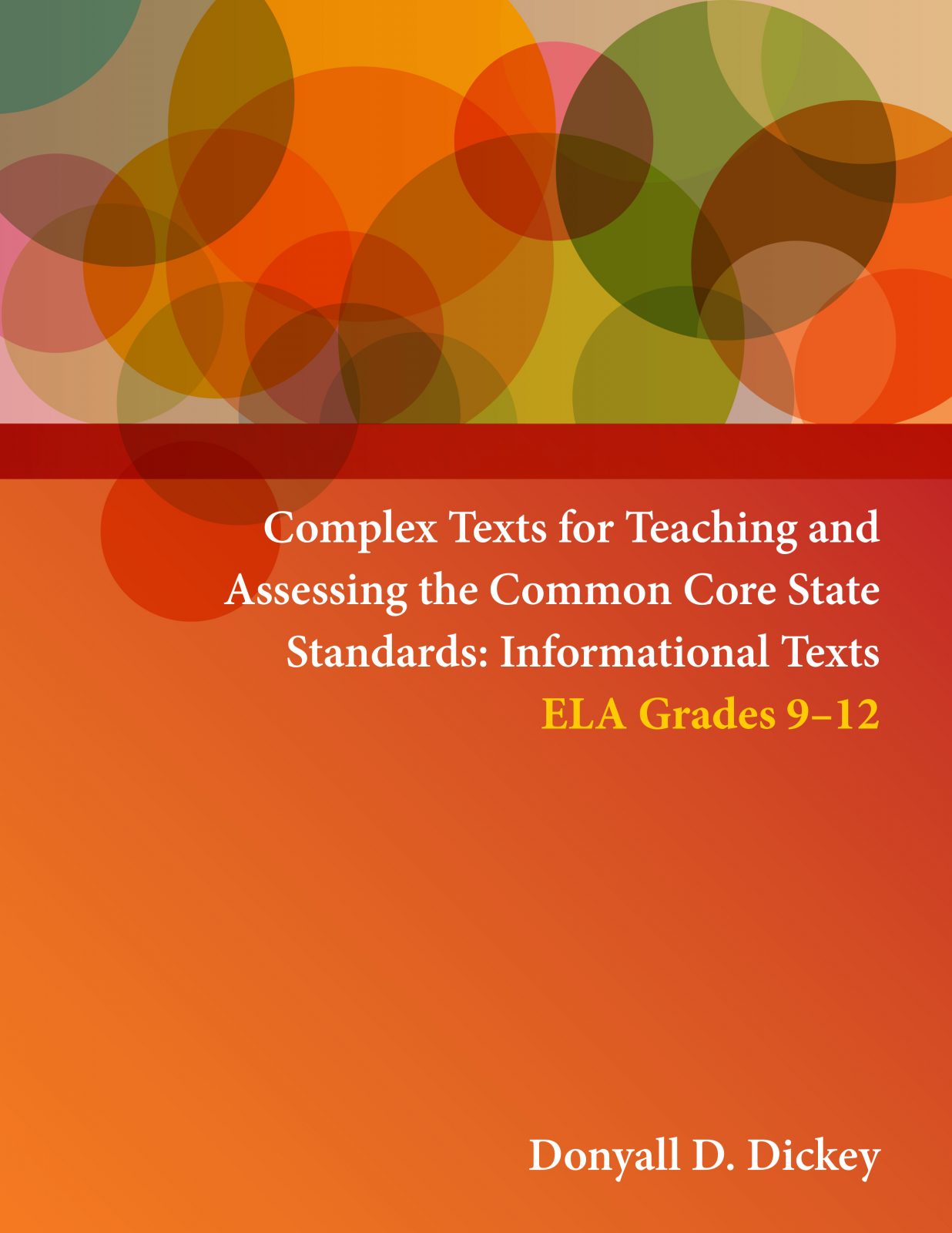 Complex Texts for Teaching and Assessing the Common Core State Standards: Informational Texts

ELA Grades 9–12

Donyall D. Dickey